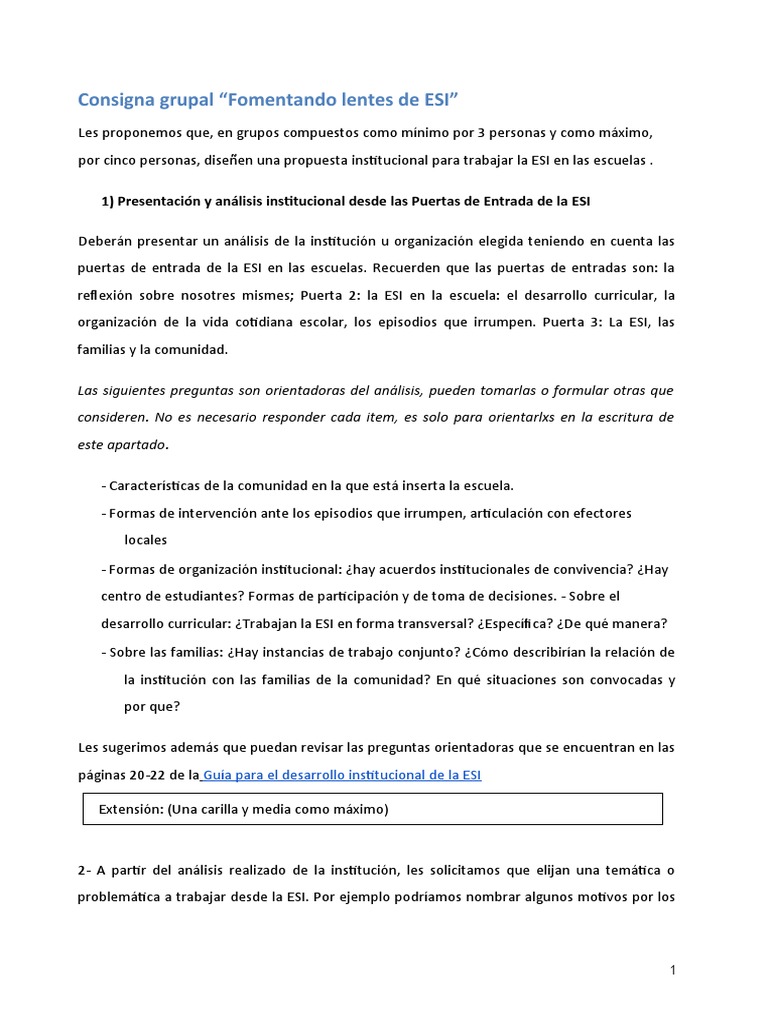 Consigna grupal “Fomentando lentes de ESI”

Les proponemos que, en grupos compuestos como mínimo por 3 personas y como máximo, por cinco personas, diseñen una propuesta institucional para trabajar la ESI en las escuelas .

1) Presentación y análisis institucional desde las Puertas de Entrada de la ESI

Deberán presentar un análisis de la institución u organización elegida teniendo en cuenta las puertas de entrada de la ESI en las escuelas. Recuerden que las puertas de entradas son: la reflexión sobre nosotres mismes; Puerta 2: la ESI en la escuela: el desarrollo curricular, la organización de la vida cotidiana escolar, los episodios que irrumpen. Puerta 3: La ESI, las familias y la comunidad.

Las siguientes preguntas son orientadoras del análisis, pueden tomarlas o formular otras que consideren. No es necesario responder cada item, es solo para orientarlxs en la escritura de este apartado.

- Características de la comunidad en la que está inserta la escuela.
- Formas de intervención ante los episodios que irrumpen, articulación con efectores locales
- Formas de organización institucional: ¿hay acuerdos institucionales de convivencia? ¿Hay centro de estudiantes? Formas de participación y de toma de decisiones. - Sobre el desarrollo curricular: ¿Trabajan la ESI en forma transversal? ¿Específica? ¿De qué manera?
- Sobre las familias: ¿Hay instancias de trabajo conjunto? ¿Cómo describirían la relación de la institución con las familias de la comunidad? En qué situaciones son convocadas y por que?

Les sugerimos además que puedan revisar las preguntas orientadoras que se encuentran en las páginas 20-22 de la Guía para el desarrollo institucional de la ESI

Extensión: (Una carilla y media como máximo)

2- A partir del análisis realizado de la institución, les solicitamos que elijan una temática o problemática a trabajar desde la ESI. Por ejemplo podríamos nombrar algunos motivos por los

1